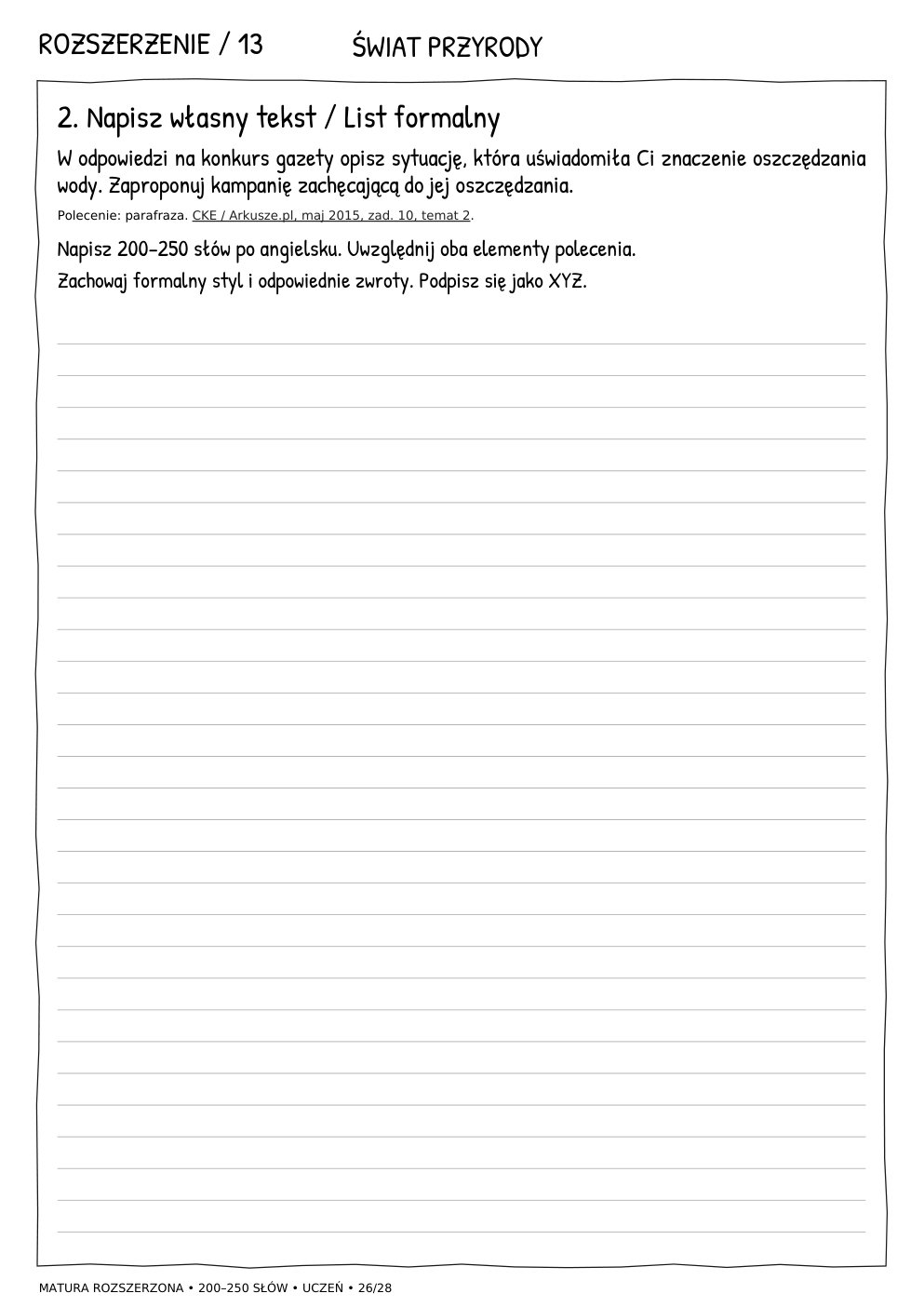 ROZSZERZENIE / 13 ŚWIAT PRZYRODY

2. Napisz własny tekst / List formalny

W odpowiedzi na konkurs gazety opisz sytuację, która uświadomiła Ci znaczenie oszczędzania wody. Zaproponuj kampanię zachęcającą do jej oszczędzania.

Polecenie: parafraza. CKE / Arkusze.pl, maj 2015, zad. 10, temat 2.

Napisz 200–250 słów po angielsku. Uwzględnij oba elementy polecenia.

Zachowaj formalny styl i odpowiednie zwroty. Podpisz się jako XYZ.

MATURA ROZSZERZONA • 200–250 SŁÓW • UCZEŃ • 26/28